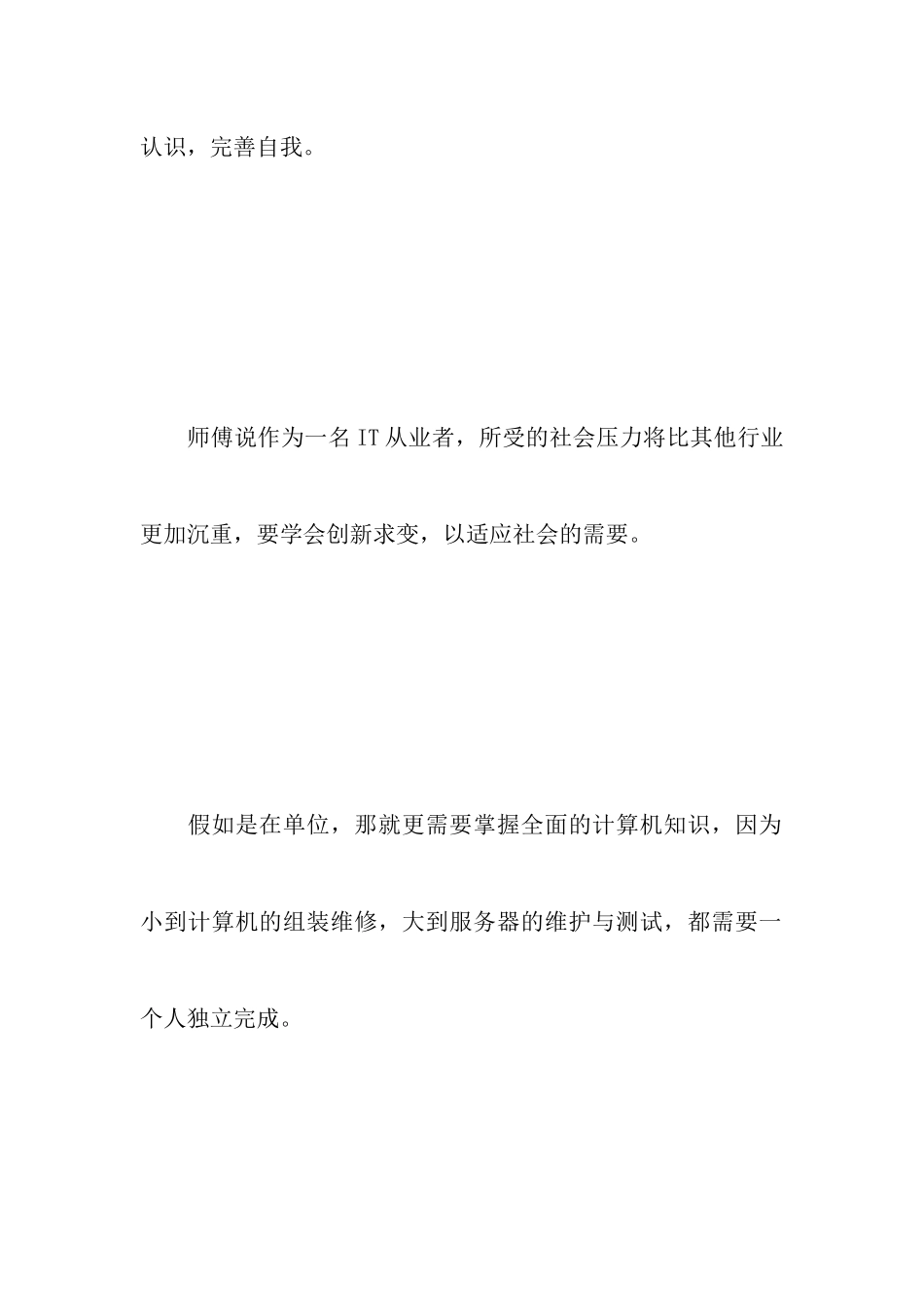 认识，完善自我。

师傅说作为一名IT从业者，所受的社会压力将比其他行业更加沉重，要学会创新求变，以适应社会的需要。

假如是在单位，那就更需要掌握全面的计算机知识，因为小到计算机的组装维修，大到服务器的维护与测试，都需要一个人独立完成。